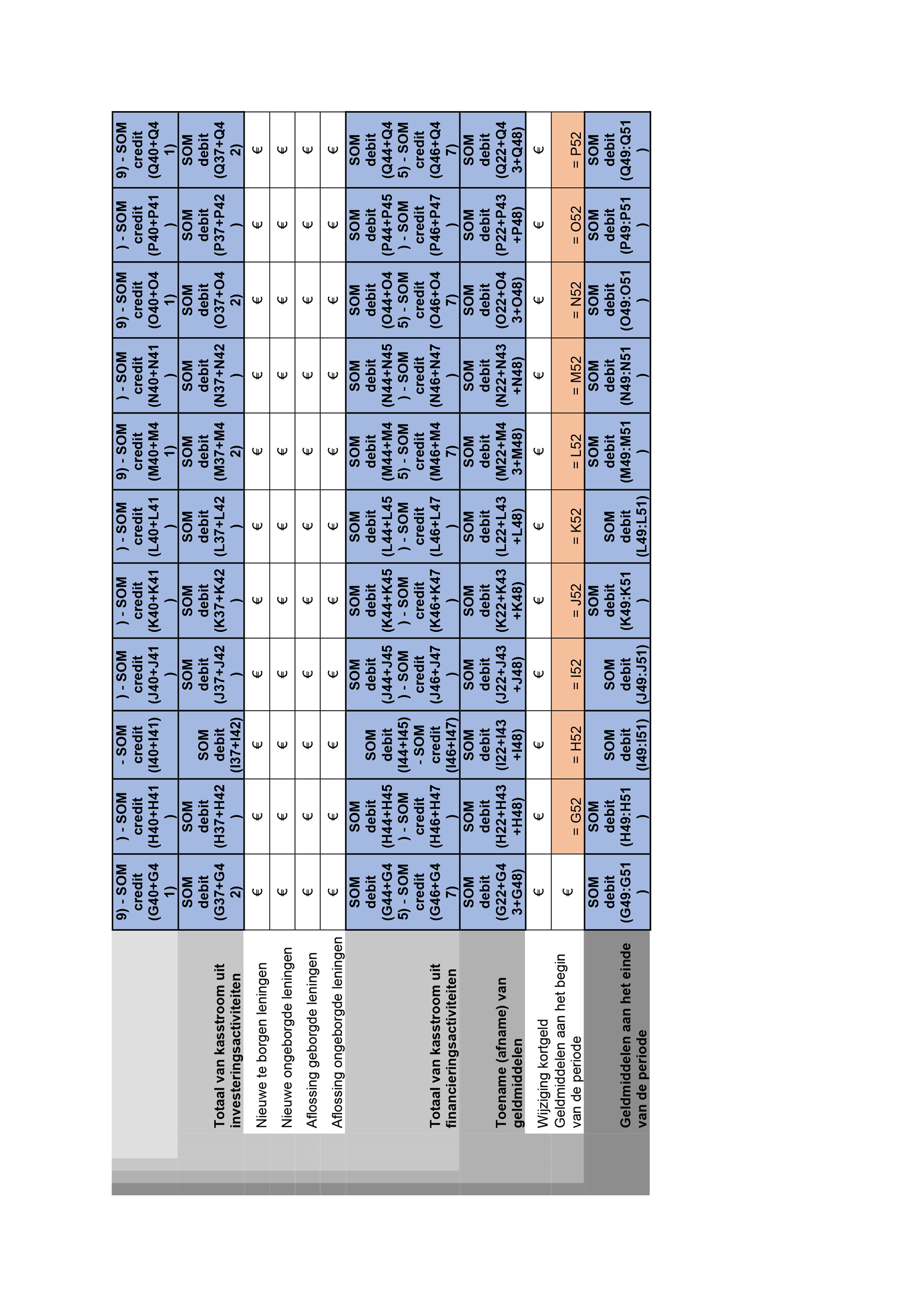 |  | 9) - SOM credit (G40+G41) | ) - SOM credit (H40+H41) | - SOM credit (I40+I41) | ) - SOM credit (J40+J41) | ) - SOM credit (K40+K41) | ) - SOM credit (L40+L41) | 9) - SOM credit (M40+M41) | ) - SOM credit (N40+N41) | 9) - SOM credit (O40+O41) | ) - SOM credit (P40+P41) | 9) - SOM credit (Q40+Q41) |
|---|---|---|---|---|---|---|---|---|---|---|---|
| Totaal van kasstroom uit investeringsactiviteiten | SOM debit (G37+G42) | SOM debit (H37+H42) | SOM debit (I37+I42) | SOM debit (J37+J42) | SOM debit (K37+K42) | SOM debit (L37+L42) | SOM debit (M37+M42) | SOM debit (N37+N42) | SOM debit (O37+O42) | SOM debit (P37+P42) | SOM debit (Q37+Q42) |
| Nieuwe te borgen leningen | € | € | € | € | € | € | € | € | € | € | € |
| Nieuwe ongeborgde leningen | € | € | € | € | € | € | € | € | € | € | € |
| Aflossing geborgde leningen | € | € | € | € | € | € | € | € | € | € | € |
| Aflossing ongeborgde leningen | € | € | € | € | € | € | € | € | € | € | € |
| Totaal van kasstroom uit financieringsactiviteiten | SOM debit (G44+G45) - SOM credit (G46+G47) | SOM debit (H44+H45) - SOM credit (H46+H47) | SOM debit (I44+I45) - SOM credit (I46+I47) | SOM debit (J44+J45) - SOM credit (J46+J47) | SOM debit (K44+K45) - SOM credit (K46+K47) | SOM debit (L44+L45) - SOM credit (L46+L47) | SOM debit (M44+M45) - SOM credit (M46+M47) | SOM debit (N44+N45) - SOM credit (N46+N47) | SOM debit (O44+O45) - SOM credit (O46+O47) | SOM debit (P44+P45) - SOM credit (P46+P47) | SOM debit (Q44+Q45) - SOM credit (Q46+Q47) |
| Toename (afname) van geldmiddelen | SOM debit (G22+G43+G48) | SOM debit (H22+H43+H48) | SOM debit (I22+I43+I48) | SOM debit (J22+J43+J48) | SOM debit (K22+K43+K48) | SOM debit (L22+L43+L48) | SOM debit (M22+M43+M48) | SOM debit (N22+N43+N48) | SOM debit (O22+O43+O48) | SOM debit (P22+P43+P48) | SOM debit (Q22+Q43+Q48) |
| Wijziging kortgeld | € | € | € | € | € | € | € | € | € | € | € |
| Geldmiddelen aan het begin van de periode | € | = G52 | = H52 | = I52 | = J52 | = K52 | = L52 | = M52 | = N52 | = O52 | = P52 |
| Geldmiddelen aan het einde van de periode | SOM debit (G49:G51) | SOM debit (H49:H51) | SOM debit (I49:I51) | SOM debit (J49:J51) | SOM debit (K49:K51) | SOM debit (L49:L51) | SOM debit (M49:M51) | SOM debit (N49:N51) | SOM debit (O49:O51) | SOM debit (P49:P51) | SOM debit (Q49:Q51) |